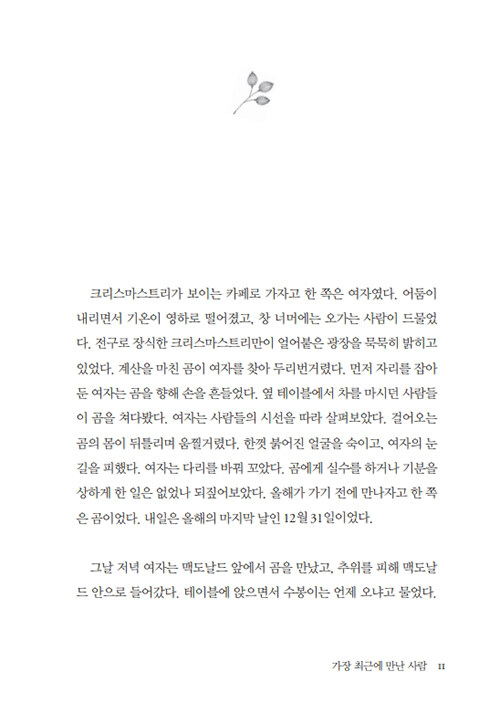 크리스마스트리가 보이는 카페로 가자고 한 쪽은 여자였다. 어둠이 내리면서 기온이 영하로 떨어졌고, 창 너머에는 오가는 사람이 드물었다. 전구로 장식한 크리스마스트리만이 얼어붙은 광장을 묵묵히 밝히고 있었다. 계산을 마친 곰이 여자를 찾아 두리번거렸다. 먼저 자리를 잡아 둔 여자는 곰을 향해 손을 흔들었다. 옆 테이블에서 차를 마시던 사람들이 곰을 쳐다봤다. 여자는 사람들의 시선을 따라 살펴보았다. 걸어오는 곰의 몸이 뒤틀리며 움찔거렸다. 한껏 붉어진 얼굴을 숙이고, 여자의 눈길을 피했다. 여자는 다리를 바꿔 꼬았다. 곰에게 실수를 하거나 기분을 상하게 한 일은 없었나 되짚어보았다. 올해가 가기 전에 만나자고 한 쪽은 곰이었다. 내일은 올해의 마지막 날인 12월 31일이었다.

그날 저녁 여자는 맥도날드 앞에서 곰을 만났고, 추위를 피해 맥도날드 안으로 들어갔다. 테이블에 앉으면서 수봉이는 언제 오냐고 물었다.

가장 최근에 만난 사람 11